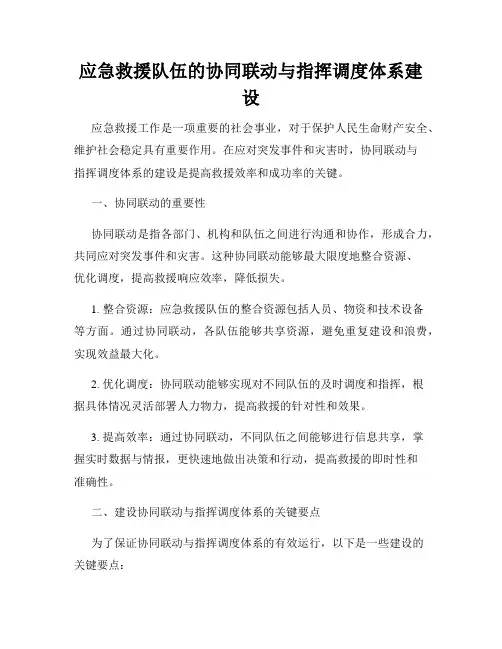 应急救援队伍的协同联动与指挥调度体系建设

应急救援工作是一项重要的社会事业，对于保护人民生命财产安全、维护社会稳定具有重要作用。在应对突发事件和灾害时，协同联动与指挥调度体系的建设是提高救援效率和成功率的关键。

一、协同联动的重要性

协同联动是指各部门、机构和队伍之间进行沟通和协作，形成合力，共同应对突发事件和灾害。这种协同联动能够最大限度地整合资源、优化调度，提高救援响应效率，降低损失。

1. 整合资源：应急救援队伍的整合资源包括人员、物资和技术设备等方面。通过协同联动，各队伍能够共享资源，避免重复建设和浪费，实现效益最大化。

2. 优化调度：协同联动能够实现对不同队伍的及时调度和指挥，根据具体情况灵活部署人力物力，提高救援的针对性和效果。

3. 提高效率：通过协同联动，不同队伍之间能够进行信息共享，掌握实时数据与情报，更快速地做出决策和行动，提高救援的即时性和准确性。

二、建设协同联动与指挥调度体系的关键要点

为了保证协同联动与指挥调度体系的有效运行，以下是一些建设的关键要点：